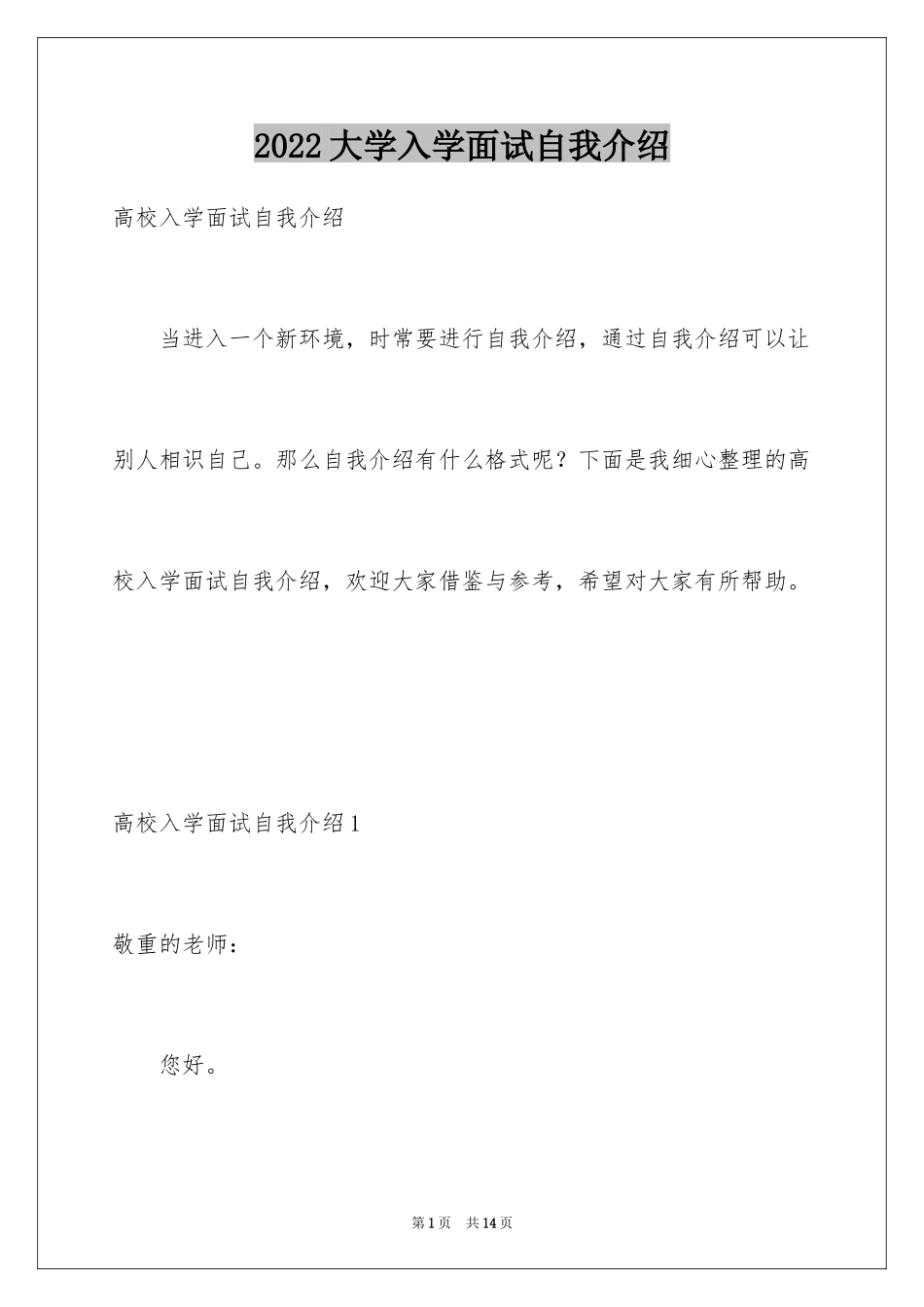 2022大学入学面试自我介绍

高校入学面试自我介绍

当进入一个新环境，时常要进行自我介绍，通过自我介绍可以让别人相识自己。那么自我介绍有什么格式呢？下面是我细心整理的高校入学面试自我介绍，欢迎大家借鉴与参考，希望对大家有所帮助。

高校入学面试自我介绍1

敬重的老师：

您好。

第1页 共14页